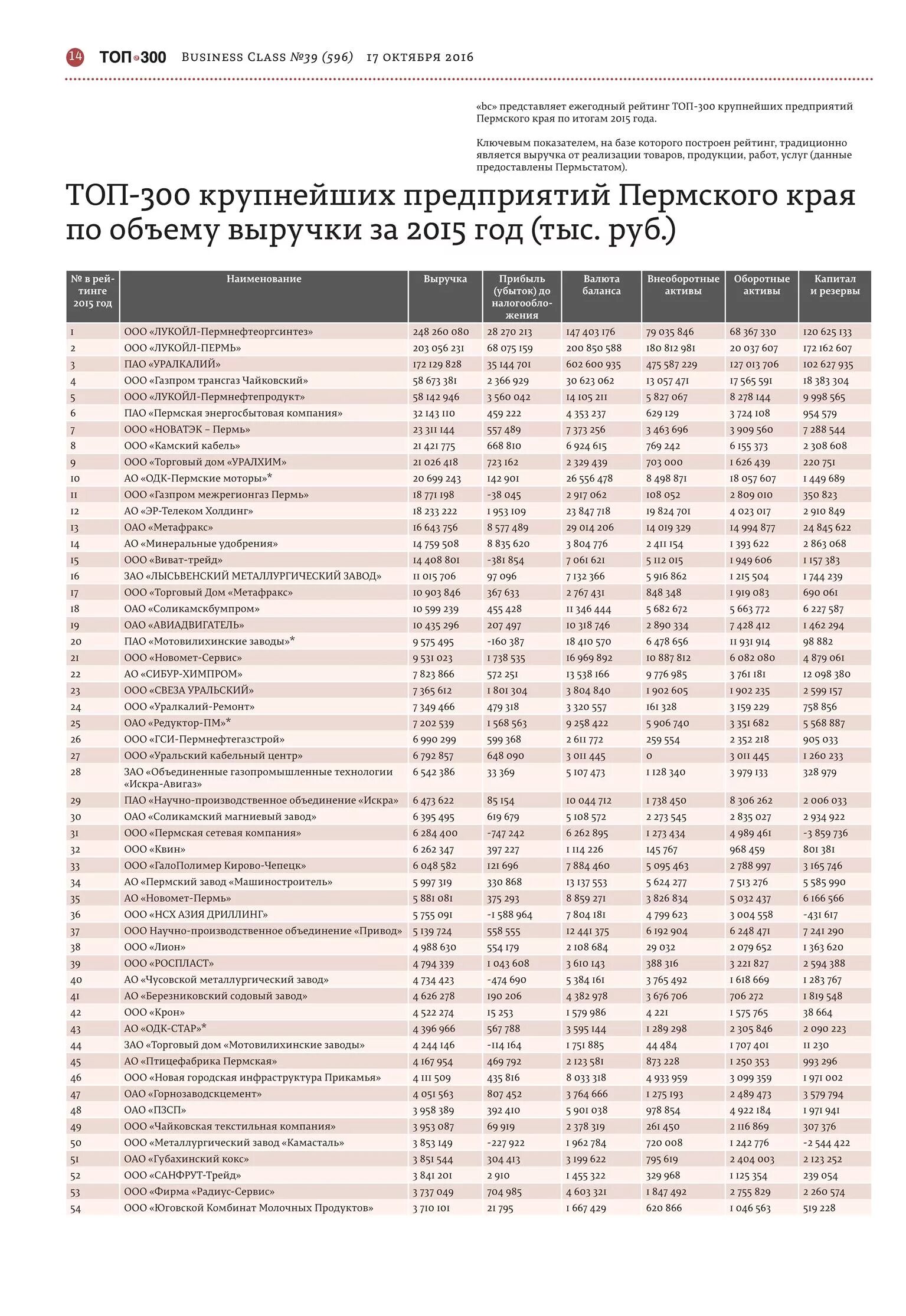 14 ТОП 300 Business Class №39 (596) 17 октября 2016

«bc» представляет ежегодный рейтинг ТОП-300 крупнейших предприятий Пермского края по итогам 2015 года.

Ключевым показателем, на базе которого построен рейтинг, традиционно является выручка от реализации товаров, продукции, работ, услуг (данные предоставлены Пермьстатом).

ТОП-300 крупнейших предприятий Пермского края по объему выручки за 2015 год (тыс. руб.)

| № в рейтинге 2015 год | Наименование | Выручка | Прибыль (убыток) до налогообложения | Валюта баланса | Внеоборотные активы | Оборотные активы | Капитал и резервы |
|---|---|---|---|---|---|---|---|
| 1 | ООО «ЛУКОЙЛ-Пермнефтеоргсинтез» | 248 260 080 | 28 270 213 | 147 403 176 | 79 035 846 | 68 367 330 | 120 625 133 |
| 2 | ООО «ЛУКОЙЛ-ПЕРМЬ» | 203 056 231 | 68 075 159 | 200 850 588 | 180 812 981 | 20 037 607 | 172 162 607 |
| 3 | ПАО «УРАЛКАЛИЙ» | 172 129 828 | 35 144 701 | 602 600 935 | 475 587 229 | 127 013 706 | 102 627 935 |
| 4 | ООО «Газпром трансгаз Чайковский» | 58 673 381 | 2 366 929 | 30 623 062 | 13 057 471 | 17 565 591 | 18 383 304 |
| 5 | ООО «ЛУКОЙЛ-Пермнефтепродукт» | 58 142 946 | 3 560 042 | 14 105 211 | 5 827 067 | 8 278 144 | 9 998 565 |
| 6 | ПАО «Пермская энергосбытовая компания» | 32 143 110 | 459 222 | 4 353 237 | 629 129 | 3 724 108 | 954 579 |
| 7 | ООО «НОВАТЭК – Пермь» | 23 311 144 | 557 489 | 7 373 256 | 3 463 696 | 3 909 560 | 7 288 544 |
| 8 | ООО «Камский кабель» | 21 421 775 | 668 810 | 6 924 615 | 769 242 | 6 155 373 | 2 308 608 |
| 9 | ООО «Торговый дом «УРАЛХИМ» | 21 026 418 | 723 162 | 2 329 439 | 703 000 | 1 626 439 | 220 751 |
| 10 | АО «ОДК-Пермские моторы»* | 20 699 243 | 142 901 | 26 556 478 | 8 498 871 | 18 057 607 | 1 449 689 |
| 11 | ООО «Газпром межрегионгаз Пермь» | 18 771 198 | -38 045 | 2 917 062 | 108 052 | 2 809 010 | 350 823 |
| 12 | АО «ЭР-Телеком Холдинг» | 18 233 222 | 1 953 109 | 23 847 718 | 19 824 701 | 4 023 017 | 2 910 849 |
| 13 | ОАО «Метафракс» | 16 643 756 | 8 577 489 | 29 014 206 | 14 019 329 | 14 994 877 | 24 845 622 |
| 14 | АО «Минеральные удобрения» | 14 759 508 | 8 835 620 | 3 804 776 | 2 411 154 | 1 393 622 | 2 863 068 |
| 15 | ООО «Виват-трейд» | 14 408 801 | -381 854 | 7 061 621 | 5 112 015 | 1 949 606 | 1 157 383 |
| 16 | ЗАО «ЛЫСЬВЕНСКИЙ МЕТАЛЛУРГИЧЕСКИЙ ЗАВОД» | 11 015 706 | 97 096 | 7 132 366 | 5 916 862 | 1 215 504 | 1 744 239 |
| 17 | ООО «Торговый Дом «Метафракс» | 10 903 846 | 367 633 | 2 767 431 | 848 348 | 1 919 083 | 690 061 |
| 18 | ОАО «Соликамскбумпром» | 10 599 239 | 455 428 | 11 346 444 | 5 682 672 | 5 663 772 | 6 227 587 |
| 19 | ОАО «АВИАДВИГАТЕЛЬ» | 10 435 296 | 207 497 | 10 318 746 | 2 890 334 | 7 428 412 | 1 462 294 |
| 20 | ПАО «Мотовилихинские заводы»* | 9 575 495 | -160 387 | 18 410 570 | 6 478 656 | 11 931 914 | 98 882 |
| 21 | ООО «Новомет-Сервис» | 9 531 023 | 1 738 535 | 16 969 892 | 10 887 812 | 6 082 080 | 4 879 061 |
| 22 | АО «СИБУР-ХИМПРОМ» | 7 823 866 | 572 251 | 13 538 166 | 9 776 985 | 3 761 181 | 12 098 380 |
| 23 | ООО «СВЕЗА УРАЛЬСКИЙ» | 7 365 612 | 1 801 304 | 3 804 840 | 1 902 605 | 1 902 235 | 2 599 157 |
| 24 | ООО «Уралкалий-Ремонт» | 7 349 466 | 479 318 | 3 320 557 | 161 328 | 3 159 229 | 758 856 |
| 25 | ОАО «Редуктор-ПМ»* | 7 202 539 | 1 568 563 | 9 258 422 | 5 906 740 | 3 351 682 | 5 568 887 |
| 26 | ООО «ГСИ-Пермнефтегазстрой» | 6 990 299 | 599 368 | 2 611 772 | 259 554 | 2 352 218 | 905 033 |
| 27 | ООО «Уральский кабельный центр» | 6 792 857 | 648 090 | 3 011 445 | 0 | 3 011 445 | 1 260 233 |
| 28 | ЗАО «Объединенные газопромышленные технологии «Искра-Авигаз» | 6 542 386 | 33 369 | 5 107 473 | 1 128 340 | 3 979 133 | 328 979 |
| 29 | ПАО «Научно-производственное объединение «Искра» | 6 473 622 | 85 154 | 10 044 712 | 1 738 450 | 8 306 262 | 2 006 033 |
| 30 | ОАО «Соликамский магниевый завод» | 6 395 495 | 619 679 | 5 108 572 | 2 273 545 | 2 835 027 | 2 934 922 |
| 31 | ООО «Пермская сетевая компания» | 6 284 400 | -747 242 | 6 262 895 | 1 273 434 | 4 989 461 | -3 859 736 |
| 32 | ООО «Квин» | 6 262 347 | 397 227 | 1 114 226 | 145 767 | 968 459 | 801 381 |
| 33 | ООО «ГалоПолимер Кирово-Чепецк» | 6 048 582 | 121 696 | 7 884 460 | 5 095 463 | 2 788 997 | 3 165 746 |
| 34 | АО «Пермский завод «Машиностроитель» | 5 997 319 | 330 868 | 13 137 553 | 5 624 277 | 7 513 276 | 5 585 990 |
| 35 | АО «Новомет-Пермь» | 5 881 081 | 375 293 | 8 859 271 | 3 826 834 | 5 032 437 | 6 166 566 |
| 36 | ООО «НСХ АЗИЯ ДРИЛЛИНГ» | 5 755 091 | -1 588 964 | 7 804 181 | 4 799 623 | 3 004 558 | -431 617 |
| 37 | ООО Научно-производственное объединение «Привод» | 5 139 724 | 558 555 | 12 441 375 | 6 192 904 | 6 248 471 | 7 241 290 |
| 38 | ООО «Лион» | 4 988 630 | 554 179 | 2 108 684 | 29 032 | 2 079 652 | 1 363 620 |
| 39 | ООО «РОСПЛАСТ» | 4 794 339 | 1 043 608 | 3 610 143 | 388 316 | 3 221 827 | 2 594 388 |
| 40 | АО «Чусовской металлургический завод» | 4 734 423 | -474 690 | 5 384 161 | 3 765 492 | 1 618 669 | 1 283 767 |
| 41 | АО «Березниковский содовый завод» | 4 626 278 | 190 206 | 4 382 978 | 3 676 706 | 706 272 | 1 819 548 |
| 42 | ООО «Крон» | 4 522 274 | 15 253 | 1 579 986 | 4 221 | 1 575 765 | 38 664 |
| 43 | АО «ОДК-СТАР»* | 4 396 966 | 567 788 | 3 595 144 | 1 289 298 | 2 305 846 | 2 090 223 |
| 44 | ЗАО «Торговый дом «Мотовилихинские заводы» | 4 244 146 | -114 164 | 1 751 885 | 44 484 | 1 707 401 | 11 230 |
| 45 | АО «Птицефабрика Пермская» | 4 167 954 | 469 792 | 2 123 581 | 873 228 | 1 250 353 | 993 296 |
| 46 | ООО «Новая городская инфраструктура Прикамья» | 4 111 509 | 435 816 | 8 033 318 | 4 933 959 | 3 099 359 | 1 971 002 |
| 47 | ОАО «Горнозаводскцемент» | 4 051 563 | 807 452 | 3 764 666 | 1 275 193 | 2 489 473 | 3 579 794 |
| 48 | ОАО «ПЗСП» | 3 958 389 | 392 410 | 5 901 038 | 978 854 | 4 922 184 | 1 971 941 |
| 49 | ООО «Чайковская текстильная компания» | 3 953 087 | 69 919 | 2 378 319 | 261 450 | 2 116 869 | 307 376 |
| 50 | ООО «Металлургический завод «Камасталь» | 3 853 149 | -227 922 | 1 962 784 | 720 008 | 1 242 776 | -2 544 422 |
| 51 | ОАО «Губахинский кокс» | 3 851 544 | 304 413 | 3 199 622 | 795 619 | 2 404 003 | 2 123 252 |
| 52 | ООО «САНФРУТ-Трейд» | 3 841 201 | 2 910 | 1 455 322 | 329 968 | 1 125 354 | 239 054 |
| 53 | ООО «Фирма «Радиус-Сервис» | 3 737 049 | 704 985 | 4 603 321 | 1 847 492 | 2 755 829 | 2 260 574 |
| 54 | ООО «Юговской Комбинат Молочных Продуктов» | 3 710 101 | 21 795 | 1 667 429 | 620 866 | 1 046 563 | 519 228 |